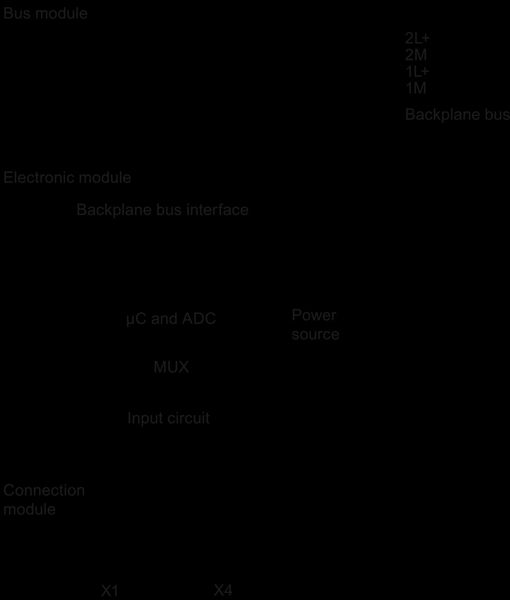 Bus module

2L+
2M
1L+
1M

Backplane bus

Electronic module

Backplane bus interface

µC and ADC

Power source

MUX

Input circuit

Connection module

X1

X4